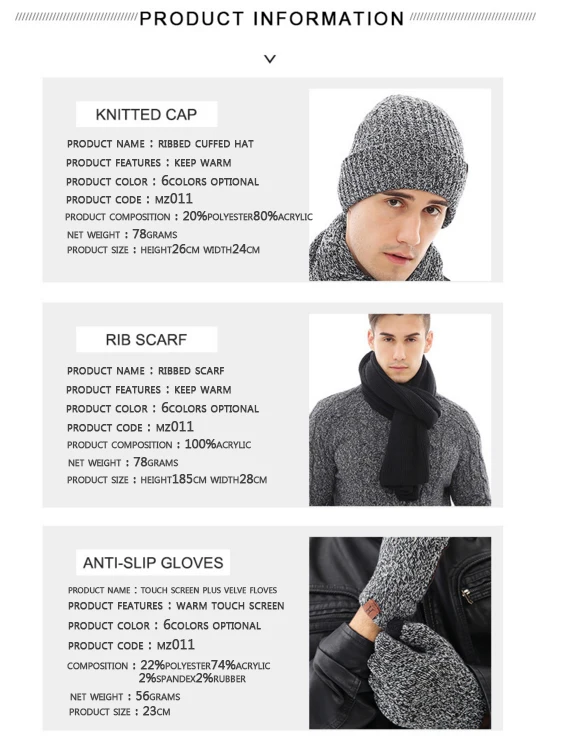 PRODUCT INFORMATION

KNITTED CAP

PRODUCT NAME : RIBBED CUFFED HAT
PRODUCT FEATURES : KEEP WARM
PRODUCT COLOR : 6COLORS OPTIONAL
PRODUCT CODE : MZ011
PRODUCT COMPOSITION : 20%POLYESTER80%ACRYLIC
NET WEIGHT : 78GRAMS
PRODUCT SIZE : HEIGHT26CM WIDTH24CM

RIB SCARF

PRODUCT NAME : RIBBED SCARF
PRODUCT FEATURES : KEEP WARM
PRODUCT COLOR : 6COLORS OPTIONAL
PRODUCT CODE : MZ011
PRODUCT COMPOSITION : 100%ACRYLIC
NET WEIGHT : 78GRAMS
PRODUCT SIZE : HEIGHT185CM WIDTH28CM

ANTI-SLIP GLOVES

PRODUCT NAME : TOUCH SCREEN PLUS VELVE FLOVES
PRODUCT FEATURES : WARM TOUCH SCREEN
PRODUCT COLOR : 6COLORS OPTIONAL
PRODUCT CODE : MZ011
COMPOSITION : 22%POLYESTER74%ACRYLIC 2%SPANDEX2%RUBBER
NET WEIGHT : 56GRAMS
PRODUCT SIZE : 23CM